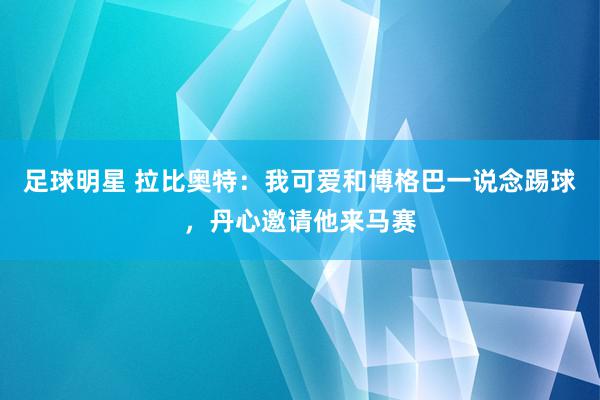 足球明星 拉比奥特：我可爱和博格巴一说念踢球，丹心邀请他来马赛